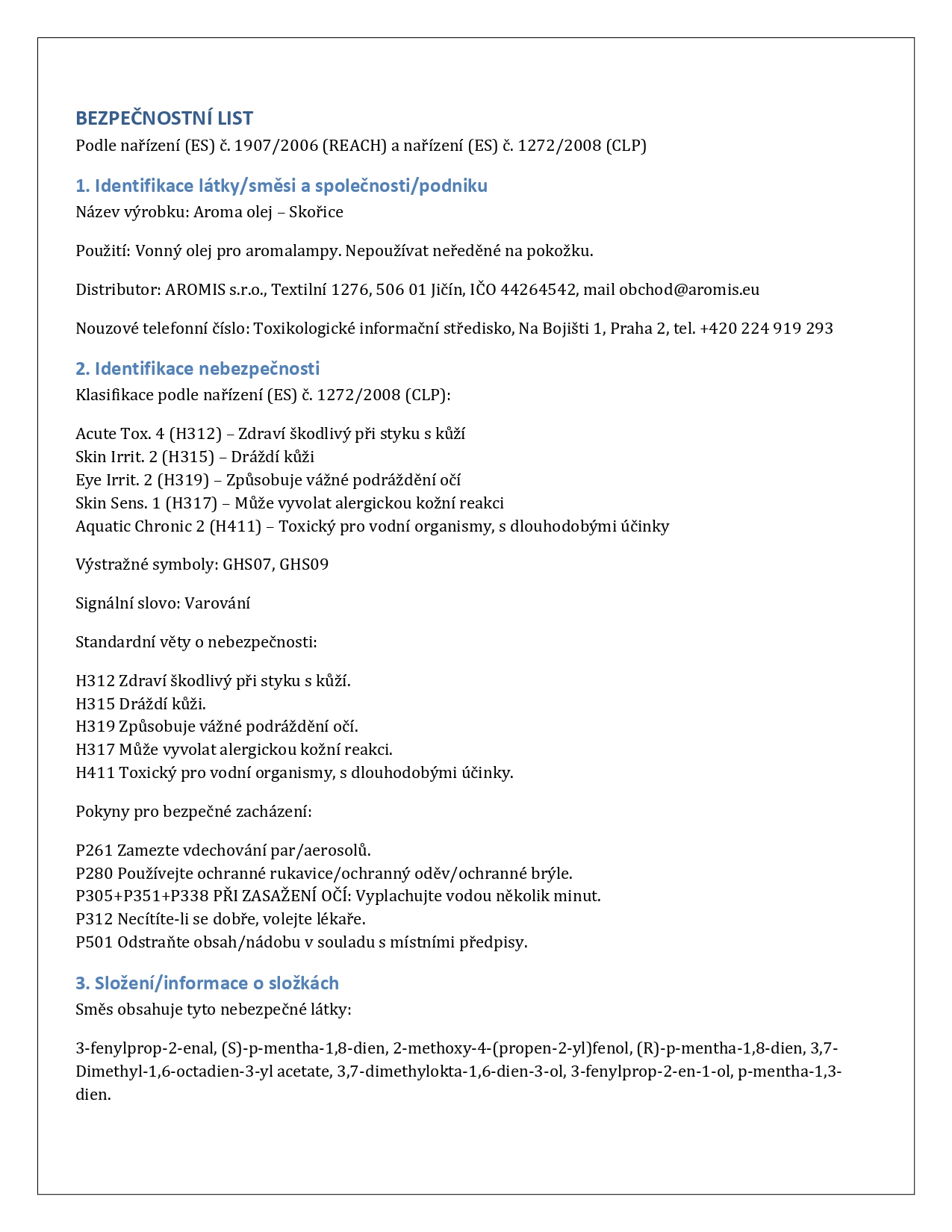 BEZPEČNOSTNÍ LIST
Podle nařízení (ES) č. 1907/2006 (REACH) a nařízení (ES) č. 1272/2008 (CLP)

1. Identifikace látky/směsi a společnosti/podniku
Název výrobku: Aroma olej – Skořice

Použití: Vonný olej pro aromalampy. Nepoužívat neředěné na pokožku.

Distributor: AROMIS s.r.o., Textilní 1276, 506 01 Jičín, IČO 44264542, mail obchod@aromis.eu

Nouzové telefonní číslo: Toxikologické informační středisko, Na Bojišti 1, Praha 2, tel. +420 224 919 293

2. Identifikace nebezpečnosti
Klasifikace podle nařízení (ES) č. 1272/2008 (CLP):

Acute Tox. 4 (H312) – Zdraví škodlivý při styku s kůží
Skin Irrit. 2 (H315) – Dráždí kůži
Eye Irrit. 2 (H319) – Způsobuje vážné podráždění očí
Skin Sens. 1 (H317) – Může vyvolat alergickou kožní reakci
Aquatic Chronic 2 (H411) – Toxický pro vodní organismy, s dlouhodobými účinky

Výstražné symboly: GHS07, GHS09

Signální slovo: Varování

Standardní věty o nebezpečnosti:

H312 Zdraví škodlivý při styku s kůží.
H315 Dráždí kůži.
H319 Způsobuje vážné podráždění očí.
H317 Může vyvolat alergickou kožní reakci.
H411 Toxický pro vodní organismy, s dlouhodobými účinky.

Pokyny pro bezpečné zacházení:

P261 Zamezte vdechování par/aerosolů.
P280 Používejte ochranné rukavice/ochranný oděv/ochranné brýle.
P305+P351+P338 PŘI ZASAŽENÍ OČÍ: Vyplachujte vodou několik minut.
P312 Necítíte-li se dobře, volejte lékaře.
P501 Odstraňte obsah/nádobu v souladu s místními předpisy.

3. Složení/informace o složkách
Směs obsahuje tyto nebezpečné látky:

3-fenylprop-2-enal, (S)-p-mentha-1,8-dien, 2-methoxy-4-(propen-2-yl)fenol, (R)-p-mentha-1,8-dien, 3,7-Dimethyl-1,6-octadien-3-yl acetate, 3,7-dimethylokta-1,6-dien-3-ol, 3-fenylprop-2-en-1-ol, p-mentha-1,3-dien.